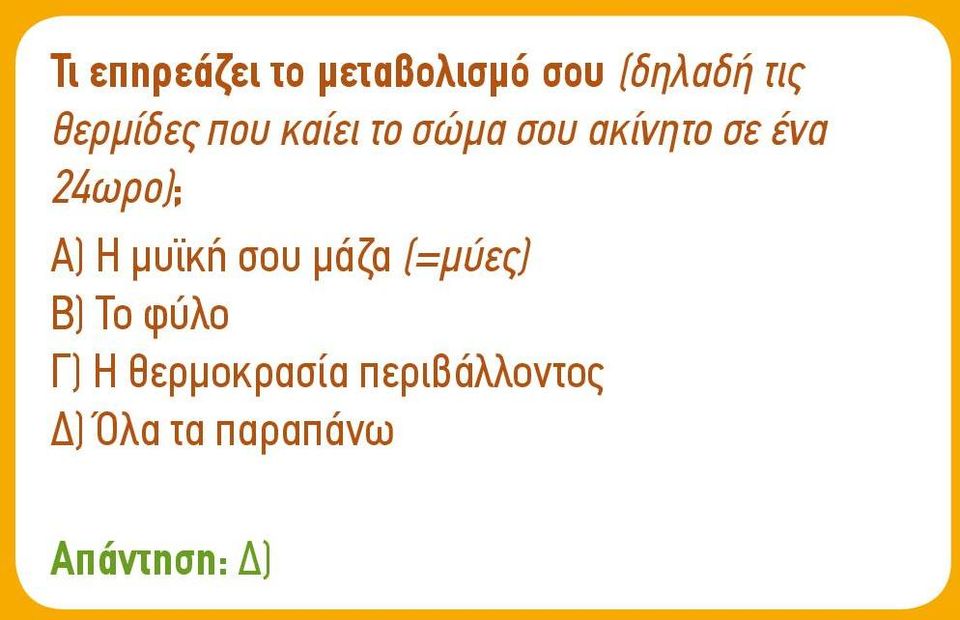 Τι επηρεάζει το μεταβολισμό σου (δηλαδή τις θερμίδες που καίει το σώμα σου ακίνητο σε ένα 24ωρο);

Α) Η μυϊκή σου μάζα (=μύες)
Β) Το φύλο
Γ) Η θερμοκρασία περιβάλλοντος
Δ) Όλα τα παραπάνω

Απάντηση: Δ)